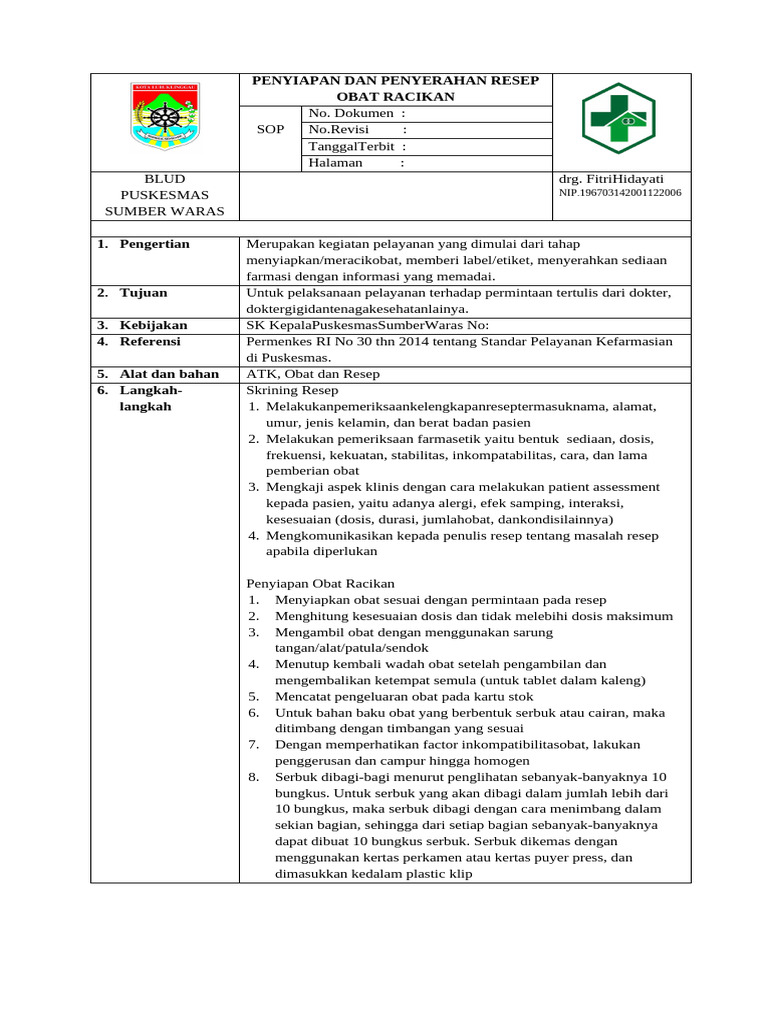 PENYIAPAN DAN PENYERAHAN RESEP OBAT RACIKAN

SOP

No. Dokumen :
No.Revisi :
TanggalTerbit :
Halaman :

BLUD
PUSKESMAS
SUMBER WARAS

drg. FitriHidayati
NIP.196703142001122006

1. Pengertian
Merupakan kegiatan pelayanan yang dimulai dari tahap menyiapkan/meracikobat, memberi label/etiket, menyerahkan sediaan farmasi dengan informasi yang memadai.

2. Tujuan
Untuk pelaksanaan pelayanan terhadap permintaan tertulis dari dokter, doktergigidantenagakesehatanlainya.

3. Kebijakan
SK KepalaPuskesmasSumberWaras No:

4. Referensi
Permenkes RI No 30 thn 2014 tentang Standar Pelayanan Kefarmasian di Puskesmas.

5. Alat dan bahan
ATK, Obat dan Resep

6. Langkah-langkah
Skrining Resep
1. Melakukanpemeriksaankelengkapanreseptermasuknama, alamat, umur, jenis kelamin, dan berat badan pasien
2. Melakukan pemeriksaan farmasetik yaitu bentuk sediaan, dosis, frekuensi, kekuatan, stabilitas, inkompatabilitas, cara, dan lama pemberian obat
3. Mengkaji aspek klinis dengan cara melakukan patient assessment kepada pasien, yaitu adanya alergi, efek samping, interaksi, kesesuaian (dosis, durasi, jumlahobat, dankondisilainnya)
4. Mengkomunikasikan kepada penulis resep tentang masalah resep apabila diperlukan

Penyiapan Obat Racikan
1. Menyiapkan obat sesuai dengan permintaan pada resep
2. Menghitung kesesuaian dosis dan tidak melebihi dosis maksimum
3. Mengambil obat dengan menggunakan sarung tangan/alat/patula/sendok
4. Menutup kembali wadah obat setelah pengambilan dan mengembalikan ketempat semula (untuk tablet dalam kaleng)
5. Mencatat pengeluaran obat pada kartu stok
6. Untuk bahan baku obat yang berbentuk serbuk atau cairan, maka ditimbang dengan timbangan yang sesuai
7. Dengan memperhatikan factor inkompatibilitasobat, lakukan penggerusan dan campur hingga homogen
8. Serbuk dibagi-bagi menurut penglihatan sebanyak-banyaknya 10 bungkus. Untuk serbuk yang akan dibagi dalam jumlah lebih dari 10 bungkus, maka serbuk dibagi dengan cara menimbang dalam sekian bagian, sehingga dari setiap bagian sebanyak-banyaknya dapat dibuat 10 bungkus serbuk. Serbuk dikemas dengan menggunakan kertas perkamen atau kertas puyer press, dan dimasukkan kedalam plastic klip